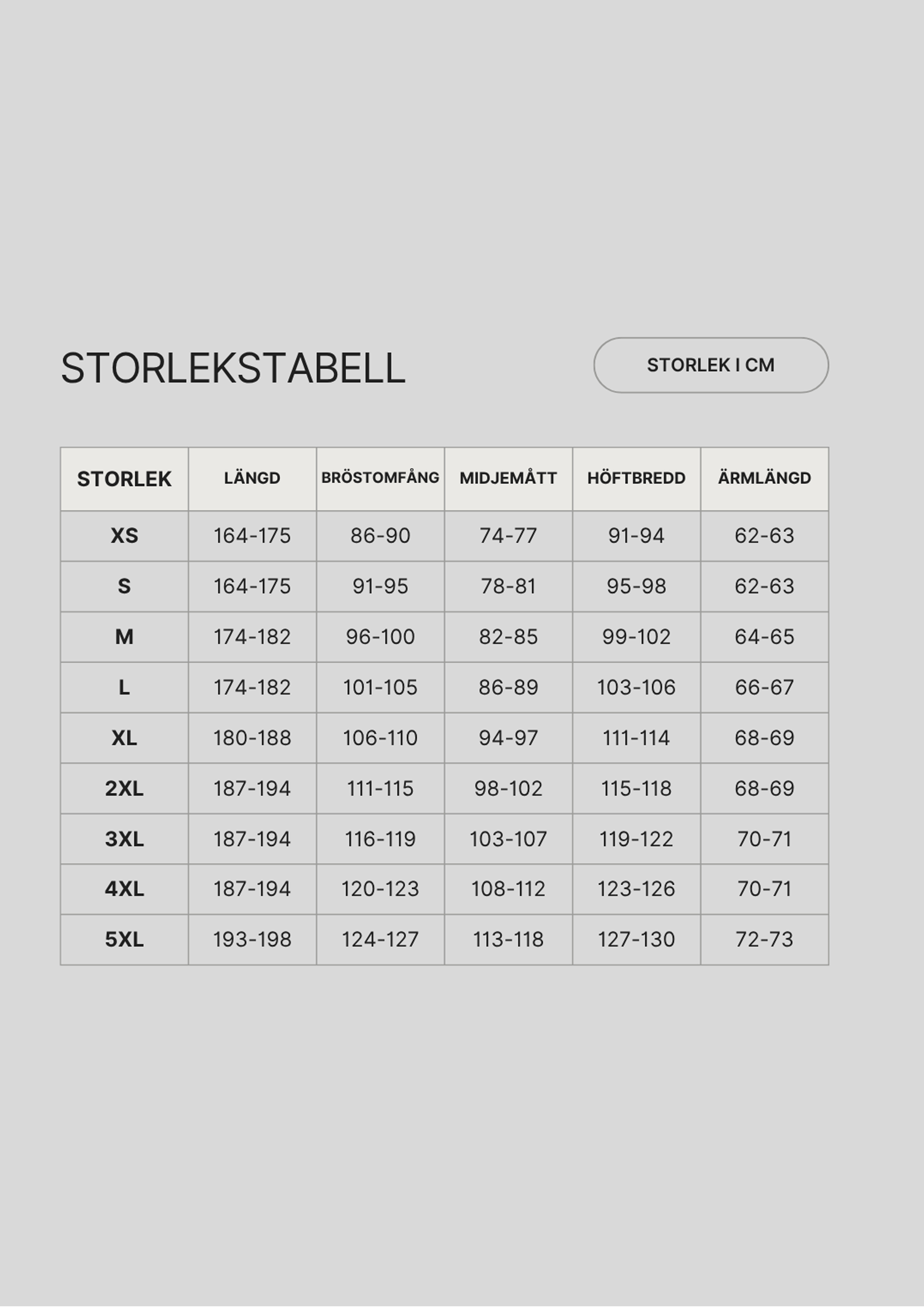 STORLEKSTABELL

STORLEK I CM

| STORLEK | LÄNGD | BRÖSTOMFÅNG | MIDJEMÅTT | HÖFTBREDD | ÄRMLÄNGD |
|---|---|---|---|---|---|
| XS | 164-175 | 86-90 | 74-77 | 91-94 | 62-63 |
| S | 164-175 | 91-95 | 78-81 | 95-98 | 62-63 |
| M | 174-182 | 96-100 | 82-85 | 99-102 | 64-65 |
| L | 174-182 | 101-105 | 86-89 | 103-106 | 66-67 |
| XL | 180-188 | 106-110 | 94-97 | 111-114 | 68-69 |
| 2XL | 187-194 | 111-115 | 98-102 | 115-118 | 68-69 |
| 3XL | 187-194 | 116-119 | 103-107 | 119-122 | 70-71 |
| 4XL | 187-194 | 120-123 | 108-112 | 123-126 | 70-71 |
| 5XL | 193-198 | 124-127 | 113-118 | 127-130 | 72-73 |